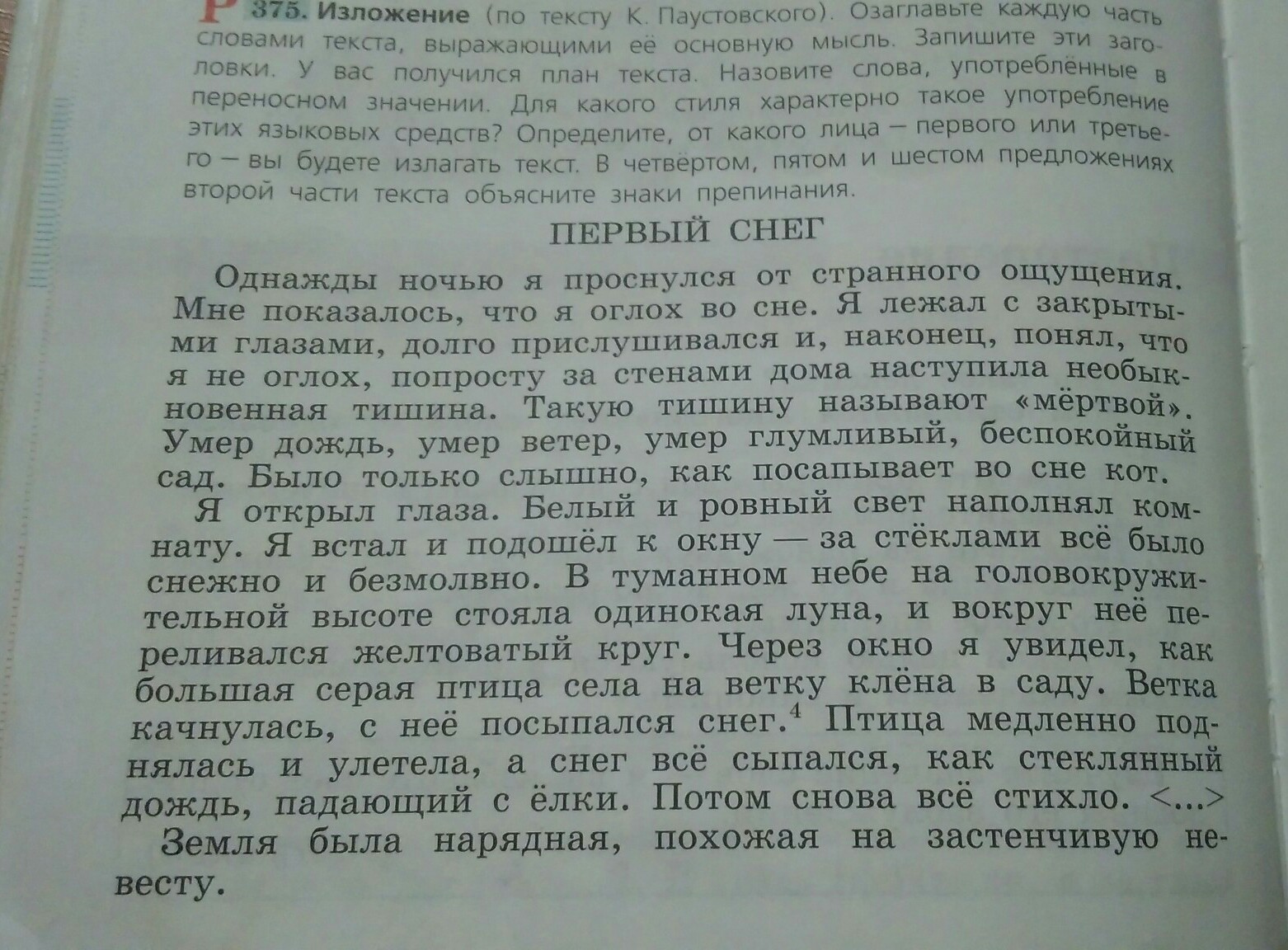 Р 375. Изложение (по тексту К. Паустовского). Озаглавьте каждую часть словами текста, выражающими её основную мысль. Запишите эти заголовки. У вас получился план текста. Назовите слова, употреблённые в переносном значении. Для какого стиля характерно такое употребление этих языковых средств? Определите, от какого лица — первого или третьего — вы будете излагать текст. В четвёртом, пятом и шестом предложениях второй части текста объясните знаки препинания.

ПЕРВЫЙ СНЕГ

Однажды ночью я проснулся от странного ощущения. Мне показалось, что я оглох во сне. Я лежал с закрытыми глазами, долго прислушивался и, наконец, понял, что я не оглох, попросту за стенами дома наступила необыкновенная тишина. Такую тишину называют «мёртвой». Умер дождь, умер ветер, умер глумливый, беспокойный сад. Было только слышно, как посапывает во сне кот.

Я открыл глаза. Белый и ровный свет наполнял комнату. Я встал и подошёл к окну — за стёклами всё было снежно и безмолвно. В туманном небе на головокружительной высоте стояла одинокая луна, и вокруг неё переливался желтоватый круг. Через окно я увидел, как большая серая птица села на ветку клёна в саду. Ветка качнулась, с неё посыпался снег.$^4$ Птица медленно поднялась и улетела, а снег всё сыпался, как стеклянный дождь, падающий с ёлки. Потом снова всё стихло. <...> Земля была нарядная, похожая на застенчивую невесту.